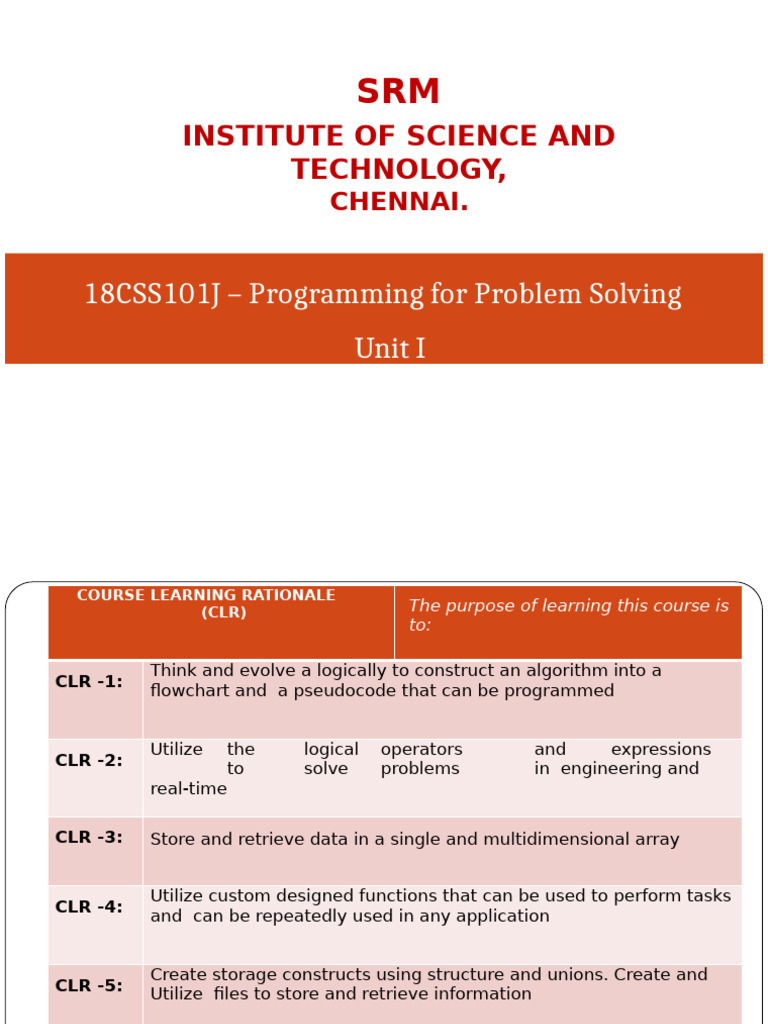 SRM
INSTITUTE OF SCIENCE AND TECHNOLOGY,
CHENNAI.

18CSS101J – Programming for Problem Solving
Unit I

| COURSE LEARNING RATIONALE (CLR) | The purpose of learning this course is to: |
|---|---|
| CLR -1: | Think and evolve a logically to construct an algorithm into a flowchart and a pseudocode that can be programmed |
| CLR -2: | Utilize the logical operators and expressions to solve problems in engineering and real-time |
| CLR -3: | Store and retrieve data in a single and multidimensional array |
| CLR -4: | Utilize custom designed functions that can be used to perform tasks and can be repeatedly used in any application |
| CLR -5: | Create storage constructs using structure and unions. Create and Utilize files to store and retrieve information |